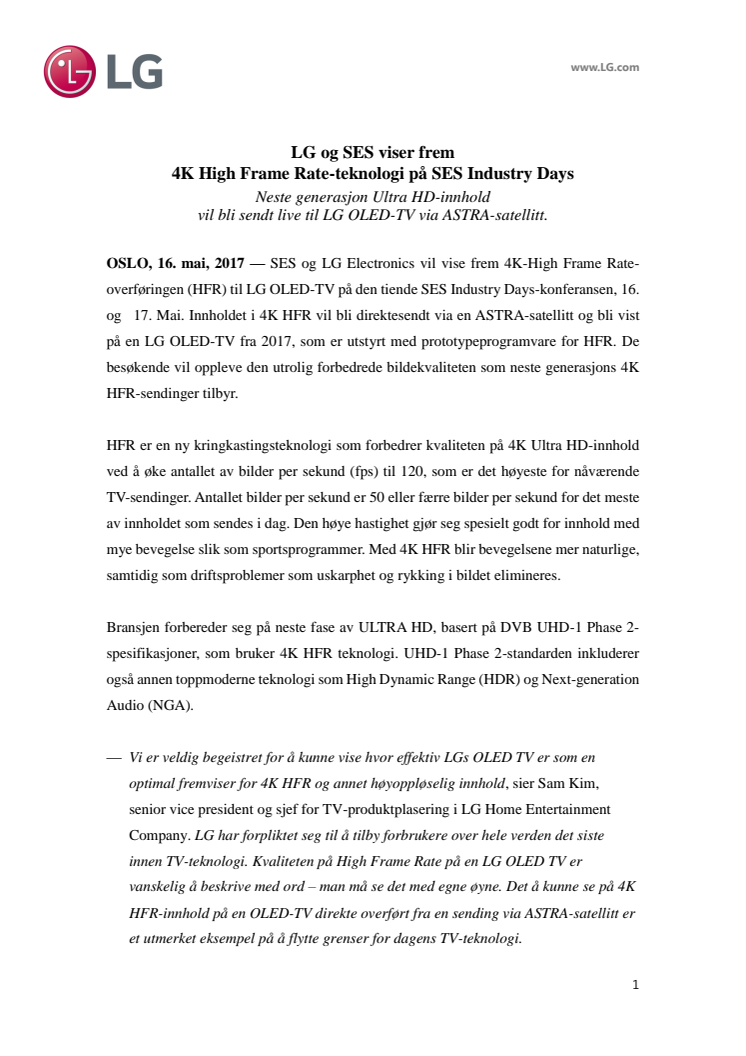 LG

www.LG.com

LG og SES viser frem
4K High Frame Rate-teknologi på SES Industry Days
Neste generasjon Ultra HD-innhold
vil bli sendt live til LG OLED-TV via ASTRA-satellitt.

OSLO, 16. mai, 2017 — SES og LG Electronics vil vise frem 4K-High Frame Rate-overføringen (HFR) til LG OLED-TV på den tiende SES Industry Days-konferansen, 16. og 17. Mai. Innholdet i 4K HFR vil bli direktesendt via en ASTRA-satellitt og bli vist på en LG OLED-TV fra 2017, som er utstyrt med prototypeprogramvare for HFR. De besøkende vil oppleve den utrolig forbedrede bildekvaliteten som neste generasjons 4K HFR-sendinger tilbyr.

HFR er en ny kringkastingsteknologi som forbedrer kvaliteten på 4K Ultra HD-innhold ved å øke antallet av bilder per sekund (fps) til 120, som er det høyeste for nåværende TV-sendinger. Antallet bilder per sekund er 50 eller færre bilder per sekund for det meste av innholdet som sendes i dag. Den høye hastighet gjør seg spesielt godt for innhold med mye bevegelse slik som sportsprogrammer. Med 4K HFR blir bevegelsene mer naturlige, samtidig som driftsproblemer som uskarphet og rykking i bildet elimineres.

Bransjen forbereder seg på neste fase av ULTRA HD, basert på DVB UHD-1 Phase 2-spesifikasjoner, som bruker 4K HFR teknologi. UHD-1 Phase 2-standarden inkluderer også annen toppmoderne teknologi som High Dynamic Range (HDR) og Next-generation Audio (NGA).

— Vi er veldig begeistret for å kunne vise hvor effektiv LGs OLED TV er som en optimal fremviser for 4K HFR og annet høyoppløselig innhold, sier Sam Kim, senior vice president og sjef for TV-produktplasering i LG Home Entertainment Company. LG har forpliktet seg til å tilby forbrukere over hele verden det siste innen TV-teknologi. Kvaliteten på High Frame Rate på en LG OLED TV er vanskelig å beskrive med ord – man må se det med egne øyne. Det å kunne se på 4K HFR-innhold på en OLED-TV direkte overført fra en sending via ASTRA-satellitt er et utmerket eksempel på å flytte grenser for dagens TV-teknologi.

1